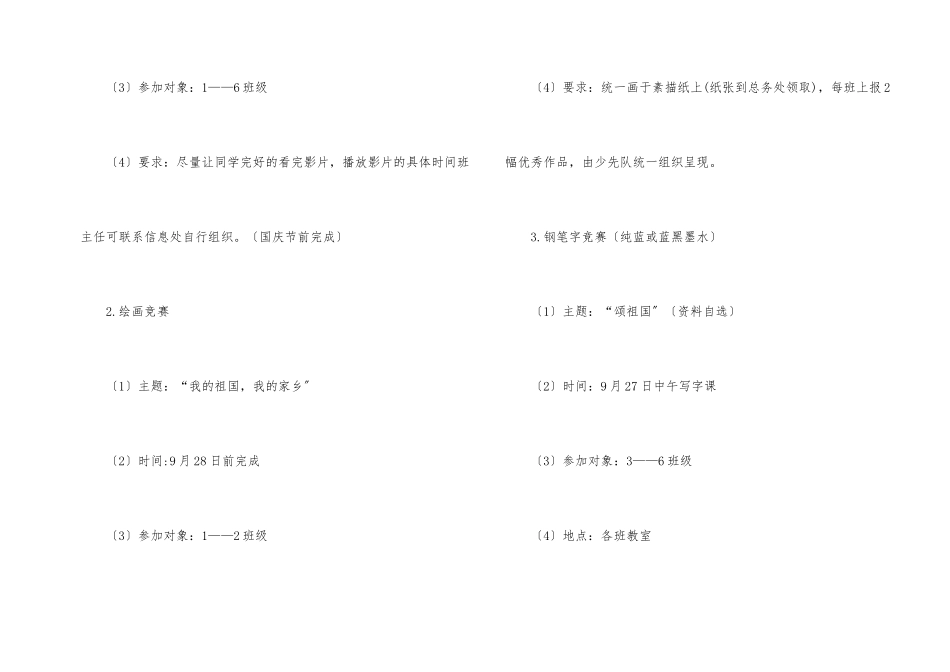 〔3〕参加对象：1——6班级

〔4〕要求：尽量让同学完好的看完影片，播放影片的具体时间班主任可联系信息处自行组织。〔国庆节前完成〕

2.绘画竞赛

〔1〕主题：“我的祖国，我的家乡”

〔2〕时间:9月28日前完成

〔3〕参加对象：1——2班级

〔4〕要求：统一画于素描纸上(纸张到总务处领取)，每班上报2幅优秀作品，由少先队统一组织呈现。

3.钢笔字竞赛〔纯蓝或蓝黑墨水〕

〔1〕主题：“颂祖国”〔资料自选〕

〔2〕时间：9月27日中午写字课

〔3〕参加对象：3——6班级

〔4〕地点：各班教室